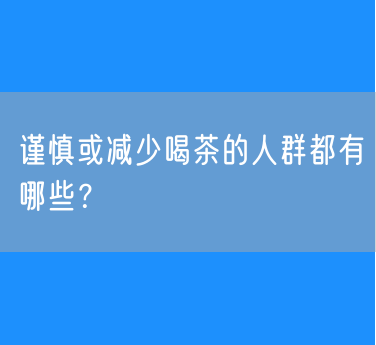 谨慎或减少喝茶的人群都有哪些？